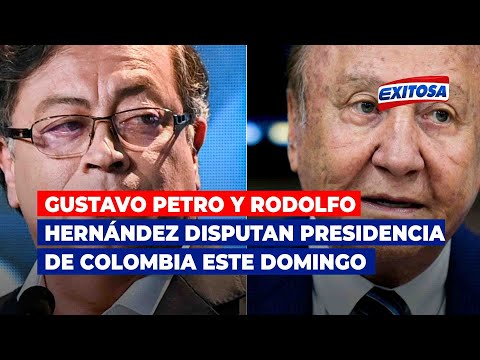 EXITOSA

GUSTAVO PETRO Y RODOLFO HERNÁNDEZ DISPUTAN PRESIDENCIA DE COLOMBIA ESTE DOMINGO